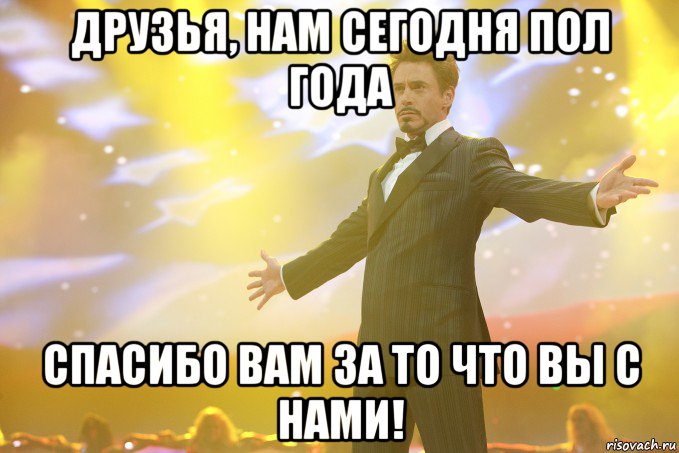 ДРУЗЬЯ, НАМ СЕГОДНЯ ПОЛ ГОДА

СПАСИБО ВАМ ЗА ТО ЧТО ВЫ С НАМИ!

risovach.ru